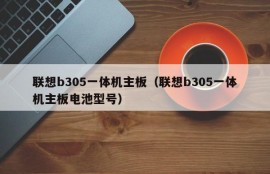 联想b305一体机主板（联想b305一体机主板电池型号）